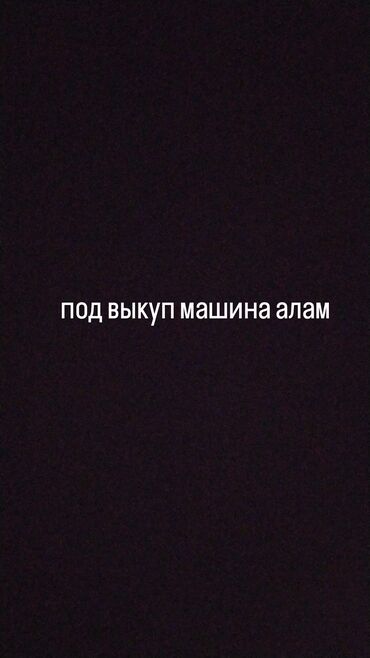 под выкуп машина алам